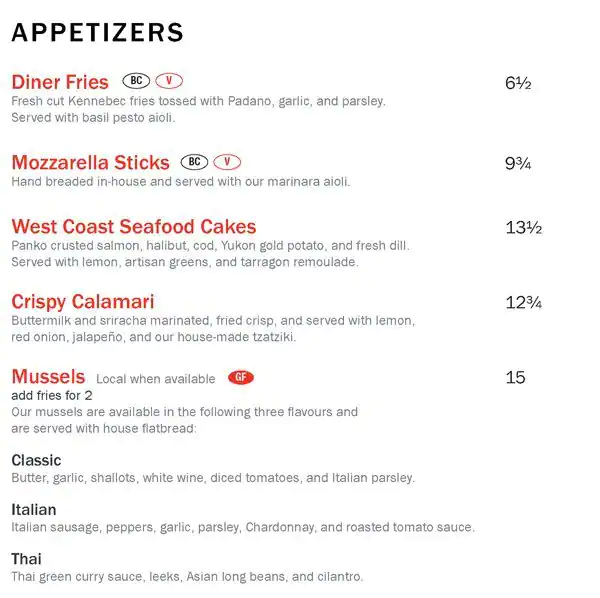 APPETIZERS

Diner Fries BC V
6½
Fresh cut Kennebec fries tossed with Padano, garlic, and parsley. Served with basil pesto aioli.

Mozzarella Sticks BC V
9¾
Hand breaded in-house and served with our marinara aioli.

West Coast Seafood Cakes
13½
Panko crusted salmon, halibut, cod, Yukon gold potato, and fresh dill. Served with lemon, artisan greens, and tarragon remoulade.

Crispy Calamari
12¾
Buttermilk and sriracha marinated, fried crisp, and served with lemon, red onion, jalapeño, and our house-made tzatziki.

Mussels Local when available GF
15
add fries for 2
Our mussels are available in the following three flavours and are served with house flatbread:

Classic
Butter, garlic, shallots, white wine, diced tomatoes, and Italian parsley.

Italian
Italian sausage, peppers, garlic, parsley, Chardonnay, and roasted tomato sauce.

Thai
Thai green curry sauce, leeks, Asian long beans, and cilantro.